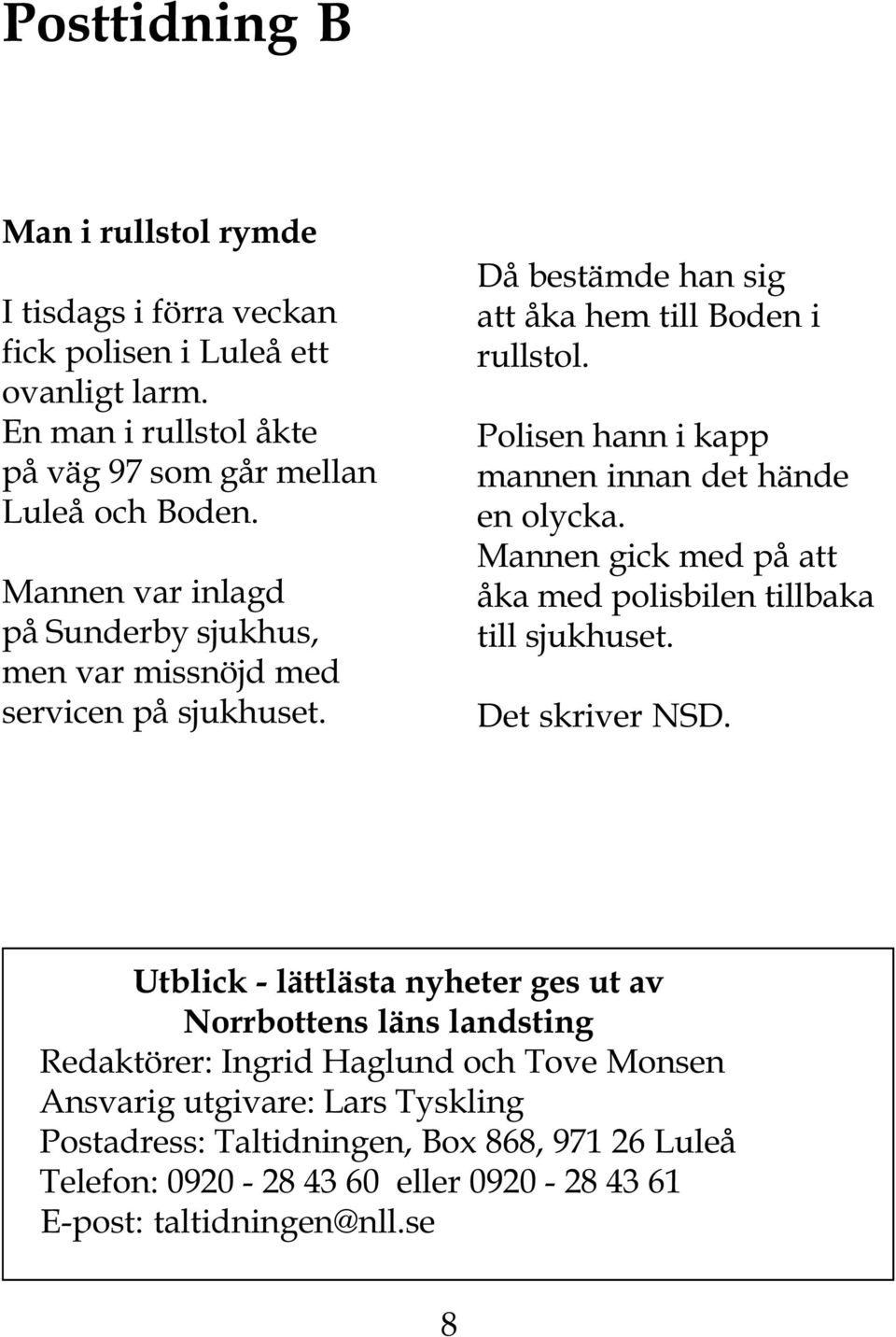 Posttidning B

Man i rullstol rymde

I tisdags i förra veckan fick polisen i Luleå ett ovanligt larm.
En man i rullstol åkte på väg 97 som går mellan Luleå och Boden.

Mannen var inlagd på Sunderby sjukhus, men var missnöjd med servicen på sjukhuset.

Då bestämde han sig att åka hem till Boden i rullstol.

Polisen hann i kapp mannen innan det hände en olycka.
Mannen gick med på att åka med polisbilen tillbaka till sjukhuset.

Det skriver NSD.

Utblick - lättlästa nyheter ges ut av
Norrbottens läns landsting
Redaktörer: Ingrid Haglund och Tove Monsen
Ansvarig utgivare: Lars Tyskling
Postadress: Taltidningen, Box 868, 971 26 Luleå
Telefon: 0920 - 28 43 60 eller 0920 - 28 43 61
E-post: taltidningen@nll.se

8